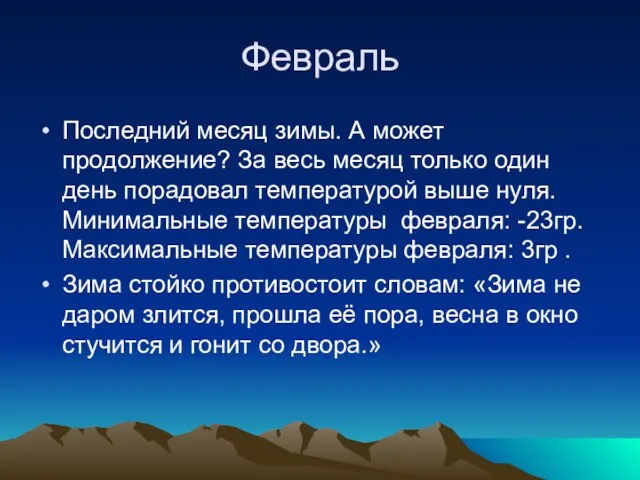 Февраль

• Последний месяц зимы. А может продолжение? За весь месяц только один день порадовал температурой выше нуля. Минимальные температуры февраля: -23гр. Максимальные температуры февраля: 3гр .

• Зима стойко противостоит словам: «Зима не даром злится, прошла её пора, весна в окно стучится и гонит со двора.»